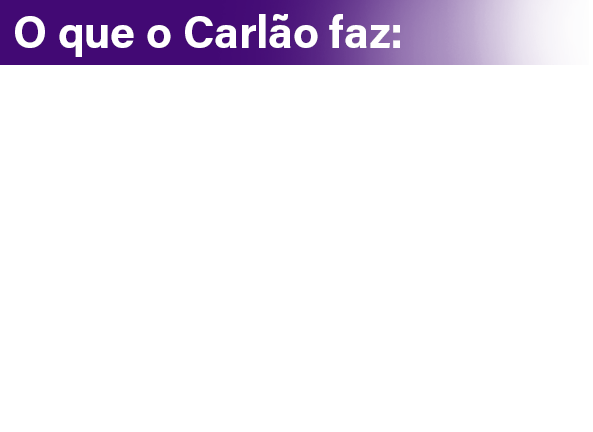 O que o Carlão faz: